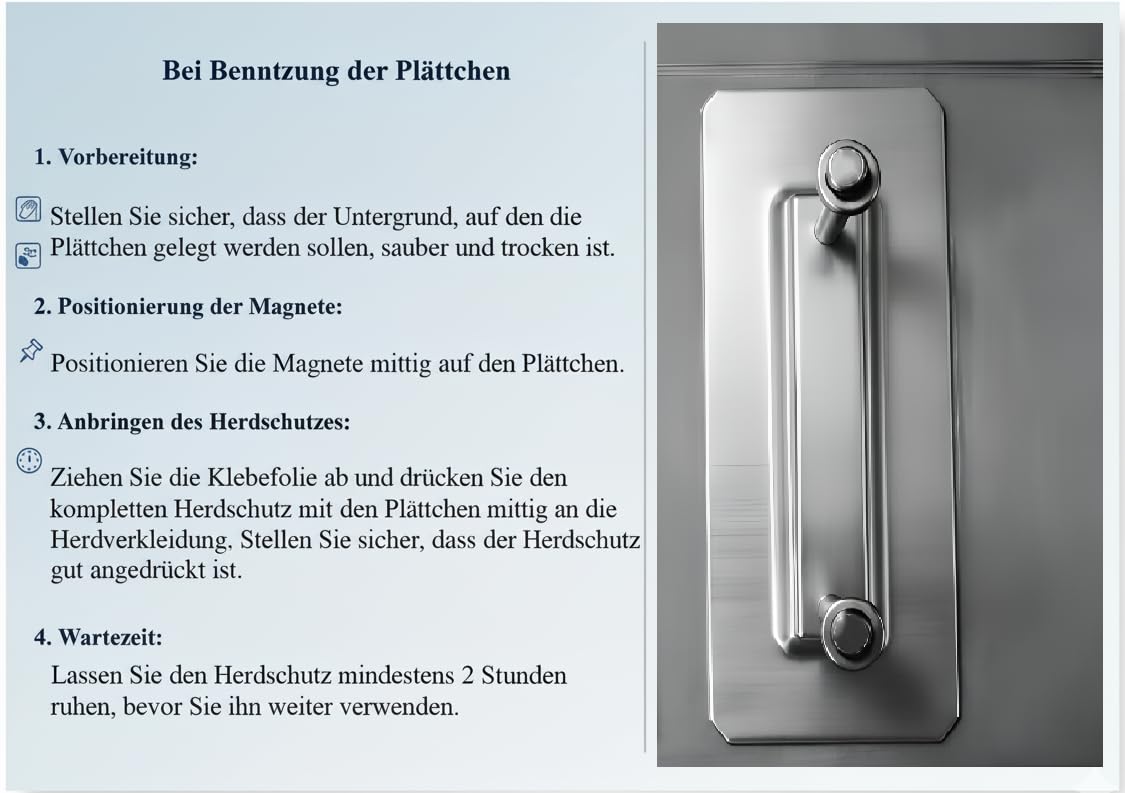 Bei Benntzung der Plättchen

1. Vorbereitung:

Stellen Sie sicher, dass der Untergrund, auf den die Plättchen gelegt werden sollen, sauber und trocken ist.

2. Positionierung der Magnete:

Positionieren Sie die Magnete mittig auf den Plättchen.

3. Anbringen des Herdschutzes:

Ziehen Sie die Klebefolie ab und drücken Sie den kompletten Herdschutz mit den Plättchen mittig an die Herdverkleidung, Stellen Sie sicher, dass der Herdschutz gut angedrückt ist.

4. Wartezeit:

Lassen Sie den Herdschutz mindestens 2 Stunden ruhen, bevor Sie ihn weiter verwenden.